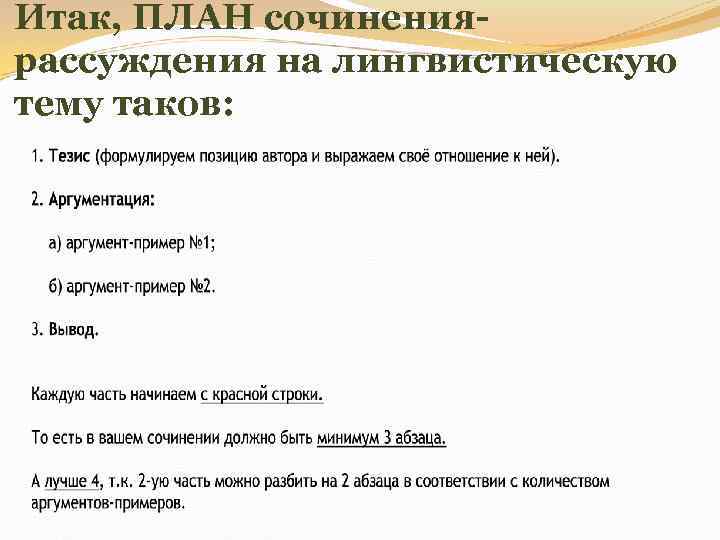 Итак, ПЛАН сочинения-рассуждения на лингвистическую тему таков:

1. Тезис (формулируем позицию автора и выражаем своё отношение к ней).

2. Аргументация:

а) аргумент-пример №1;

б) аргумент-пример №2.

3. Вывод.

Каждую часть начинаем с красной строки.

То есть в вашем сочинении должно быть минимум 3 абзаца.

А лучше 4, т.к. 2-ую часть можно разбить на 2 абзаца в соответствии с количеством аргументов-примеров.